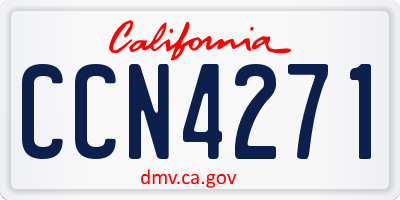 California

CCN4271

dmv.ca.gov